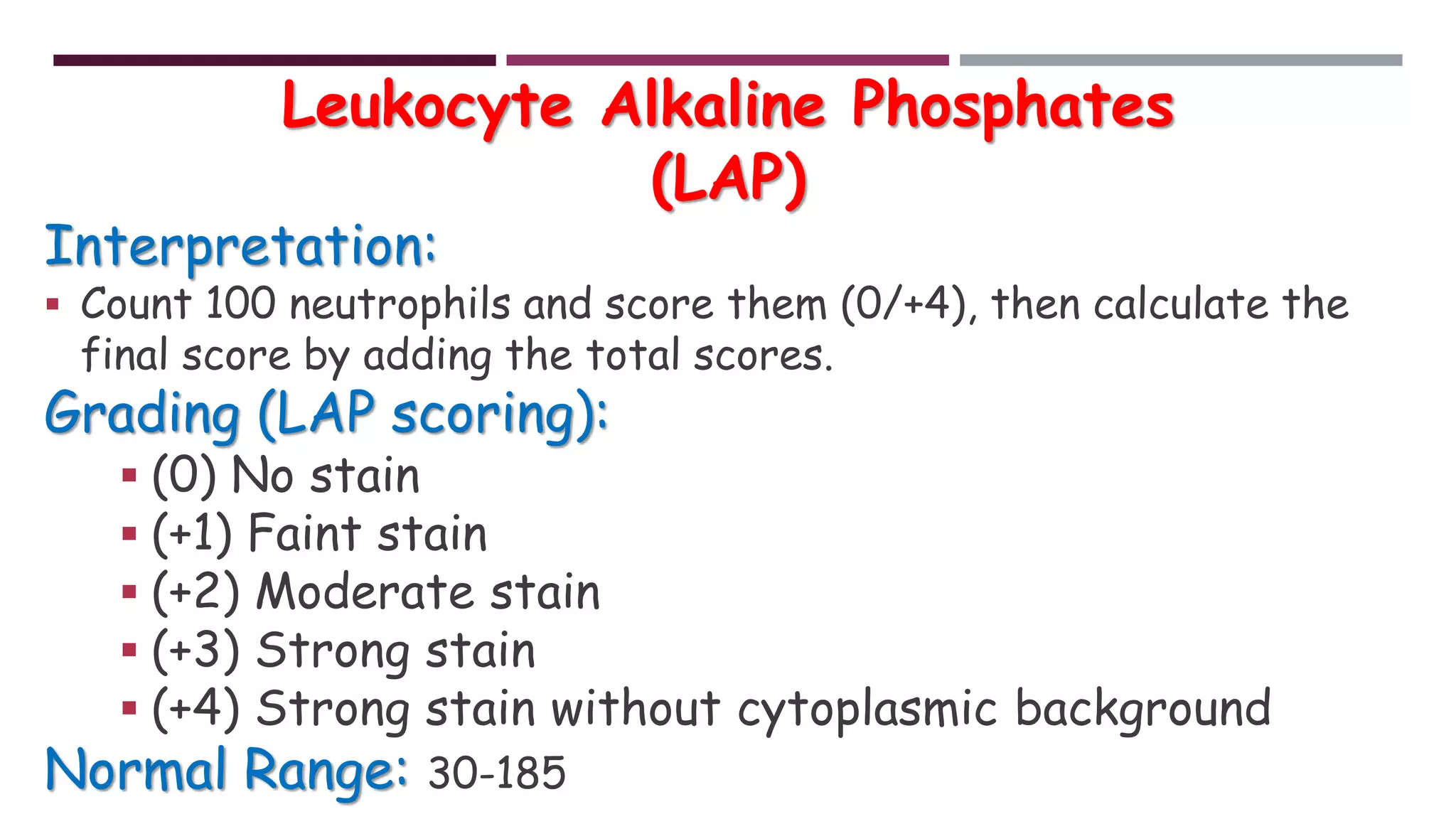 Leukocyte Alkaline Phosphates (LAP)

Interpretation:

▪ Count 100 neutrophils and score them (0/+4), then calculate the final score by adding the total scores.

Grading (LAP scoring):

▪ (0) No stain
▪ (+1) Faint stain
▪ (+2) Moderate stain
▪ (+3) Strong stain
▪ (+4) Strong stain without cytoplasmic background

Normal Range: 30-185